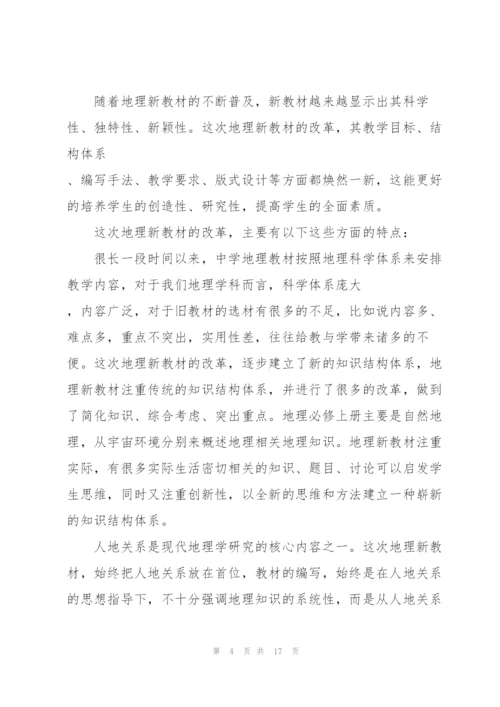 随着地理新教材的不断普及，新教材越来越显示出其科学性、独特性、新颖性。这次地理新教材的改革，其教学目标、结构体系

、编写手法、教学要求、版式设计等方面都焕然一新，这能更好的培养学生的创造性、研究性，提高学生的全面素质。

这次地理新教材的改革，主要有以下这些方面的特点：

很长一段时间以来，中学地理教材按照地理科学体系来安排教学内容，对于我们地理学科而言，科学体系庞大

，内容广泛，对于旧教材的选材有很多的不足，比如说内容多、难点多，重点不突出，实用性差，往往给教与学带来诸多的不便。这次地理新教材的改革，逐步建立了新的知识结构体系，地理新教材注重传统的知识结构体系，并进行了很多的改革，做到了简化知识、综合考虑、突出重点。地理必修上册主要是自然地理，从宇宙环境分别来概述地理相关地理知识。地理新教材注重实际，有很多实际生活密切相关的知识、题目、讨论可以启发学生思维，同时又注重创新性，以全新的思维和方法建立一种崭新的知识结构体系。

人地关系是现代地理学研究的核心内容之一。这次地理新教材，始终把人地关系放在首位，教材的编写，始终是在人地关系的思想指导下，不十分强调地理知识的系统性，而是从人地关系

第 4 页 共 17 页